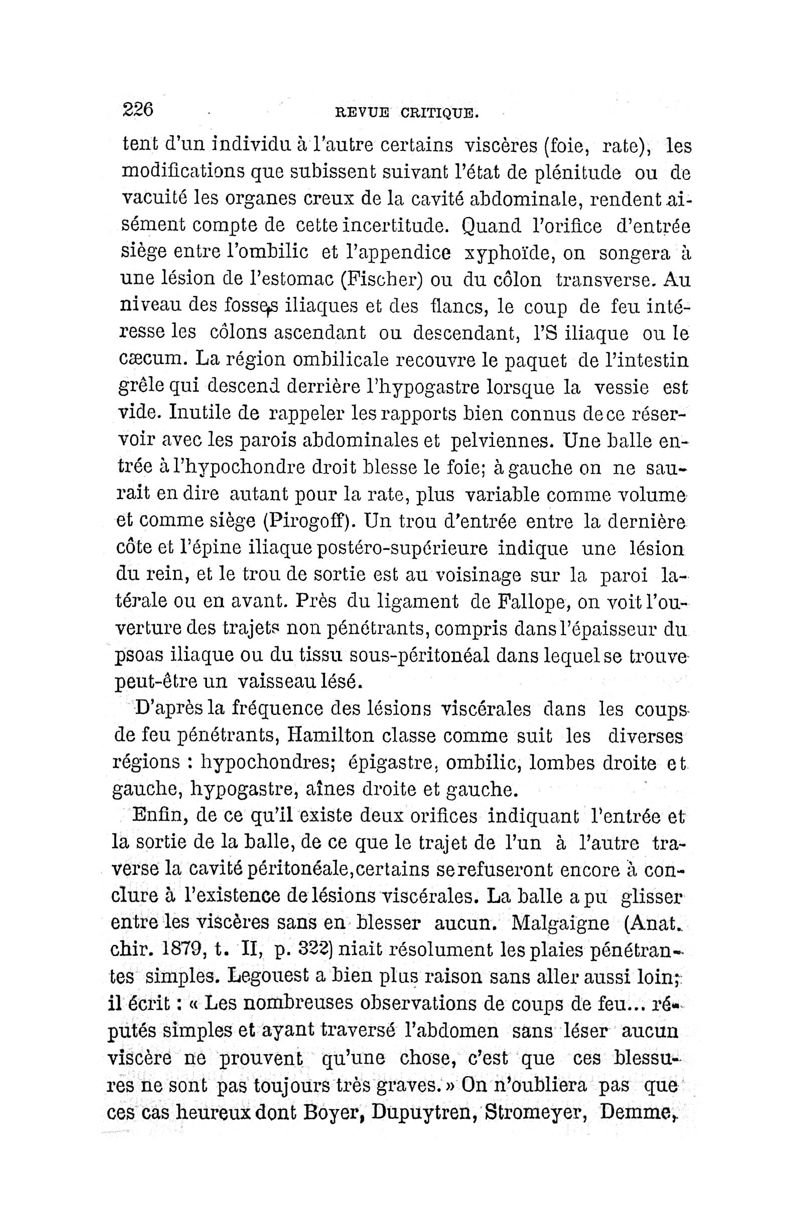 226 REVUE CRITIQUE.

tent d'un individu à l'autre certains viscères (foie, rate), les modifications que subissent suivant l'état de plénitude ou de vacuité les organes creux de la cavité abdominale, rendent aisément compte de cette incertitude. Quand l'orifice d'entrée siège entre l'ombilic et l'appendice xyphoïde, on songera à une lésion de l'estomac (Fischer) ou du côlon transverse. Au niveau des fosses iliaques et des flancs, le coup de feu intéresse les côlons ascendant ou descendant, l'S iliaque ou le cæcum. La région ombilicale recouvre le paquet de l'intestin grêle qui descend derrière l'hypogastre lorsque la vessie est vide. Inutile de rappeler les rapports bien connus de ce réservoir avec les parois abdominales et pelviennes. Une balle entrée à l'hypochondre droit blesse le foie; à gauche on ne saurait en dire autant pour la rate, plus variable comme volume et comme siège (Pirogoff). Un trou d'entrée entre la dernière côte et l'épine iliaque postéro-supérieure indique une lésion du rein, et le trou de sortie est au voisinage sur la paroi latérale ou en avant. Près du ligament de Fallope, on voit l'ouverture des trajets non pénétrants, compris dans l'épaisseur du psoas iliaque ou du tissu sous-péritonéal dans lequel se trouve peut-être un vaisseau lésé.

D'après la fréquence des lésions viscérales dans les coups de feu pénétrants, Hamilton classe comme suit les diverses régions : hypochondres; épigastre, ombilic, lombes droite et gauche, hypogastre, aînes droite et gauche.

Enfin, de ce qu'il existe deux orifices indiquant l'entrée et la sortie de la balle, de ce que le trajet de l'un à l'autre traverse la cavité péritonéale, certains se refuseront encore à conclure à l'existence de lésions viscérales. La balle a pu glisser entre les viscères sans en blesser aucun. Malgaigne (Anat. chir. 1879, t. II, p. 322) niait résolument les plaies pénétrantes simples. Legouest a bien plus raison sans aller aussi loin; il écrit : « Les nombreuses observations de coups de feu... réputés simples et ayant traversé l'abdomen sans léser aucun viscère ne prouvent qu'une chose, c'est que ces blessures ne sont pas toujours très graves. » On n'oubliera pas que ces cas heureux dont Boyer, Dupuytren, Stromeyer, Demme,